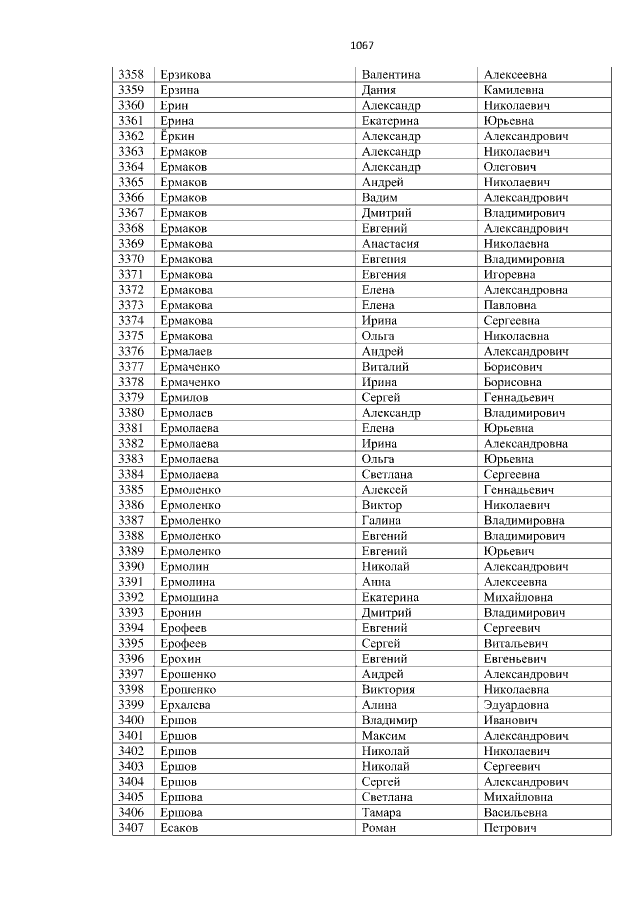 1067

| 3358 | Ерзикова | Валентина | Алексеевна |
|---|---|---|---|
| 3359 | Ерзина | Дания | Камилевна |
| 3360 | Ерин | Александр | Николаевич |
| 3361 | Ерина | Екатерина | Юрьевна |
| 3362 | Ёркин | Александр | Александрович |
| 3363 | Ермаков | Александр | Николаевич |
| 3364 | Ермаков | Александр | Олегович |
| 3365 | Ермаков | Андрей | Николаевич |
| 3366 | Ермаков | Вадим | Александрович |
| 3367 | Ермаков | Дмитрий | Владимирович |
| 3368 | Ермаков | Евгений | Александрович |
| 3369 | Ермакова | Анастасия | Николаевна |
| 3370 | Ермакова | Евгения | Владимировна |
| 3371 | Ермакова | Евгения | Игоревна |
| 3372 | Ермакова | Елена | Александровна |
| 3373 | Ермакова | Елена | Павловна |
| 3374 | Ермакова | Ирина | Сергеевна |
| 3375 | Ермакова | Ольга | Николаевна |
| 3376 | Ермалаев | Андрей | Александрович |
| 3377 | Ермаченко | Виталий | Борисович |
| 3378 | Ермаченко | Ирина | Борисовна |
| 3379 | Ермилов | Сергей | Геннадьевич |
| 3380 | Ермолаев | Александр | Владимирович |
| 3381 | Ермолаева | Елена | Юрьевна |
| 3382 | Ермолаева | Ирина | Александровна |
| 3383 | Ермолаева | Ольга | Юрьевна |
| 3384 | Ермолаева | Светлана | Сергеевна |
| 3385 | Ермоленко | Алексей | Геннадьевич |
| 3386 | Ермоленко | Виктор | Николаевич |
| 3387 | Ермоленко | Галина | Владимировна |
| 3388 | Ермоленко | Евгений | Владимирович |
| 3389 | Ермоленко | Евгений | Юрьевич |
| 3390 | Ермолин | Николай | Александрович |
| 3391 | Ермолина | Анна | Алексеевна |
| 3392 | Ермошина | Екатерина | Михайловна |
| 3393 | Еронин | Дмитрий | Владимирович |
| 3394 | Ерофеев | Евгений | Сергеевич |
| 3395 | Ерофеев | Сергей | Витальевич |
| 3396 | Ерохин | Евгений | Евгеньевич |
| 3397 | Ерошенко | Андрей | Александрович |
| 3398 | Ерошенко | Виктория | Николаевна |
| 3399 | Ерхалева | Алина | Эдуардовна |
| 3400 | Ершов | Владимир | Иванович |
| 3401 | Ершов | Максим | Александрович |
| 3402 | Ершов | Николай | Николаевич |
| 3403 | Ершов | Николай | Сергеевич |
| 3404 | Ершов | Сергей | Александрович |
| 3405 | Ершова | Светлана | Михайловна |
| 3406 | Ершова | Тамара | Васильевна |
| 3407 | Есаков | Роман | Петрович |